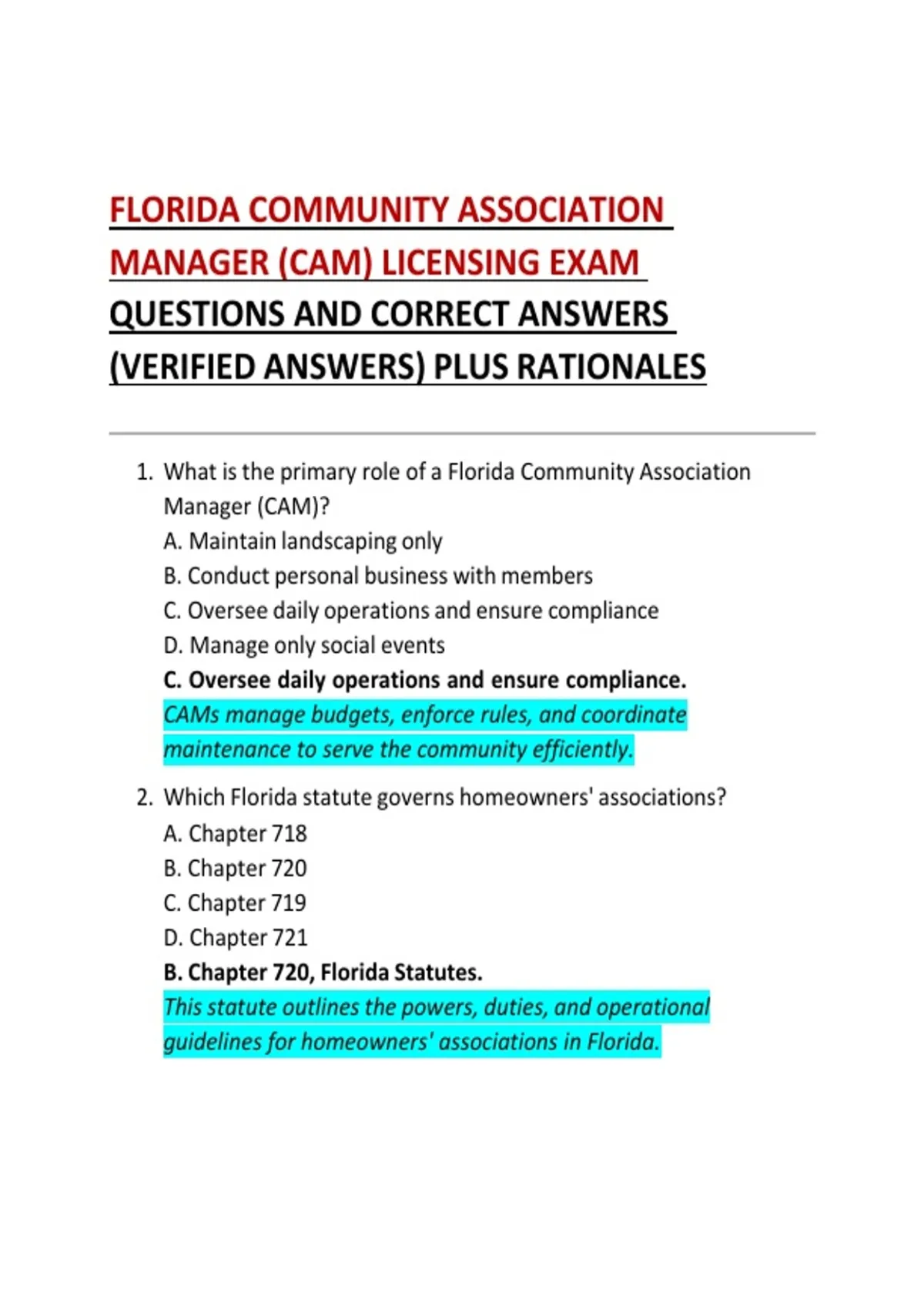 FLORIDA COMMUNITY ASSOCIATION MANAGER (CAM) LICENSING EXAM QUESTIONS AND CORRECT ANSWERS (VERIFIED ANSWERS) PLUS RATIONALES

1. What is the primary role of a Florida Community Association Manager (CAM)?
A. Maintain landscaping only
B. Conduct personal business with members
C. Oversee daily operations and ensure compliance
D. Manage only social events
C. Oversee daily operations and ensure compliance.
CAMs manage budgets, enforce rules, and coordinate maintenance to serve the community efficiently.

2. Which Florida statute governs homeowners' associations?
A. Chapter 718
B. Chapter 720
C. Chapter 719
D. Chapter 721
B. Chapter 720, Florida Statutes.
This statute outlines the powers, duties, and operational guidelines for homeowners' associations in Florida.